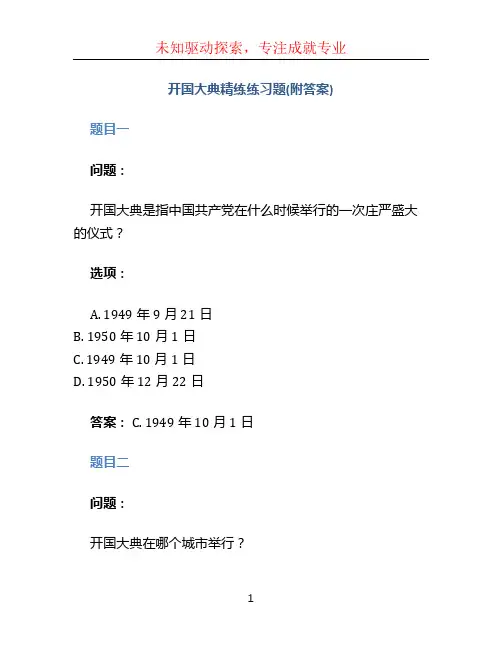 未知驱动探索，专注成就专业

开国大典精练练习题(附答案)

题目一

问题：

开国大典是指中国共产党在什么时候举行的一次庄严盛大的仪式？

选项：

A. 1949 年 9 月 21 日
B. 1950 年 10 月 1 日
C. 1949 年 10 月 1 日
D. 1950 年 12 月 22 日

答案： C. 1949 年 10 月 1 日

题目二

问题：

开国大典在哪个城市举行？

1